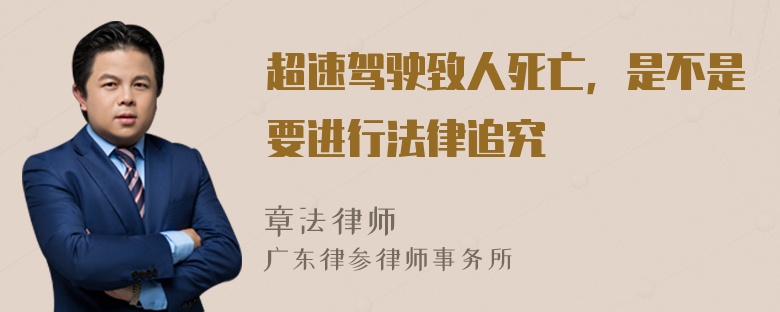 超速驾驶致人死亡，是不是要进行法律追究

章法律师
广东律参律师事务所